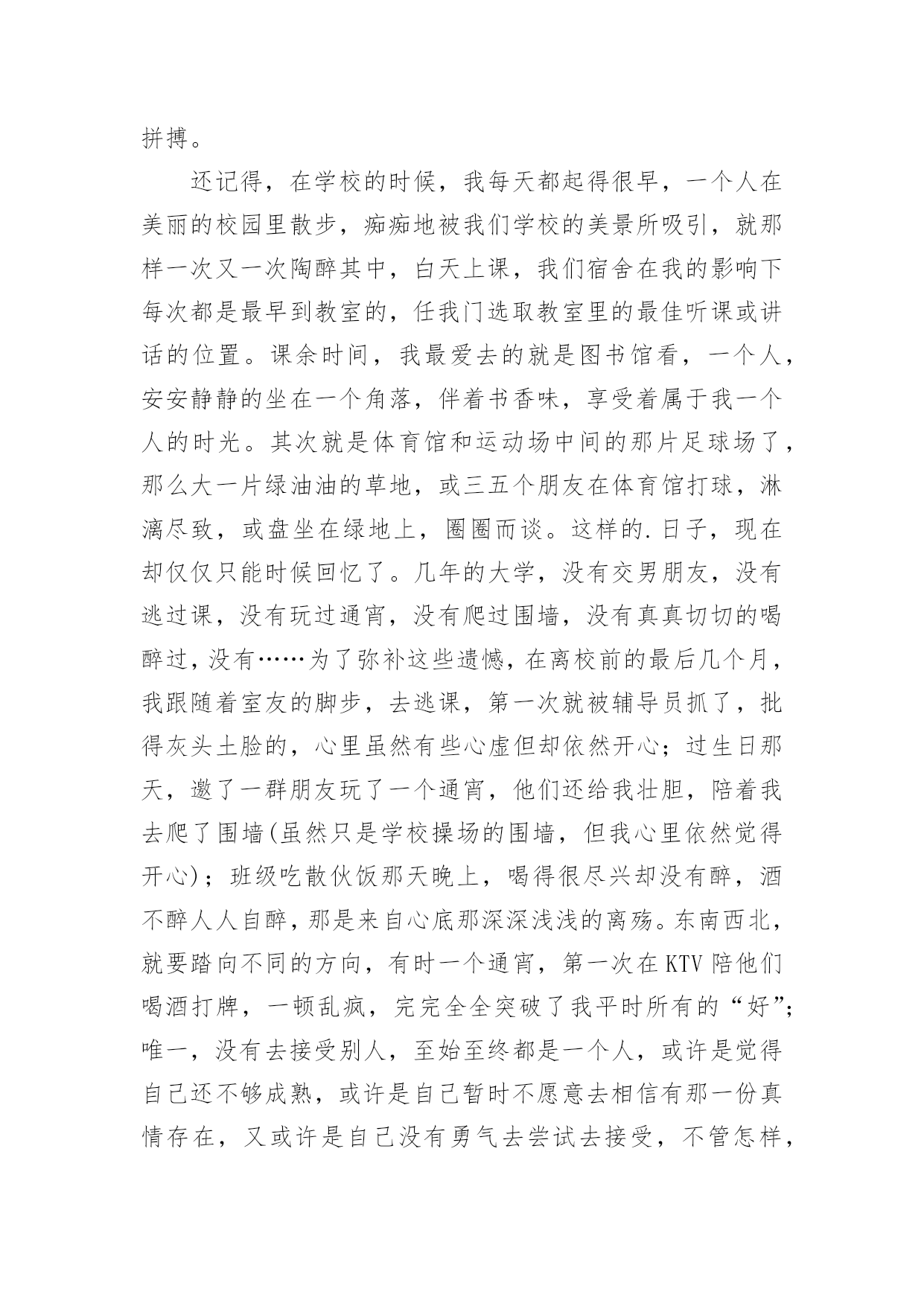 拼搏。

还记得，在学校的时候，我每天都起得很早，一个人在美丽的校园里散步，痴痴地被我们学校的美景所吸引，就那样一次又一次陶醉其中，白天上课，我们宿舍在我的影响下每次都是最早到教室的，任我门选取教室里的最佳听课或讲话的位置。课余时间，我最爱去的就是图书馆看，一个人，安安静静的坐在一个角落，伴着书香味，享受着属于我一个人的时光。其次就是体育馆和运动场中间的那片足球场了，那么大一片绿油油的草地，或三五个朋友在体育馆打球，淋漓尽致，或盘坐在绿地上，圈圈而谈。这样的.日子，现在却仅仅只能时候回忆了。几年的大学，没有交男朋友，没有逃过课，没有玩过通宵，没有爬过围墙，没有真真切切的喝醉过，没有……为了弥补这些遗憾，在离校前的最后几个月，我跟随着室友的脚步，去逃课，第一次就被辅导员抓了，批得灰头土脸的，心里虽然有些心虚但却依然开心；过生日那天，邀了一群朋友玩了一个通宵，他们还给我壮胆，陪着我去爬了围墙(虽然只是学校操场的围墙，但我心里依然觉得开心)；班级吃散伙饭那天晚上，喝得很尽兴却没有醉，酒不醉人人自醉，那是来自心底那深深浅浅的离殇。东南西北，就要踏向不同的方向，有时一个通宵，第一次在KTV陪他们喝酒打牌，一顿乱疯，完完全全突破了我平时所有的“好”；唯一，没有去接受别人，至始至终都是一个人，或许是觉得自己还不够成熟，或许是自己暂时不愿意去相信有那一份真情存在，又或许是自己没有勇气去尝试去接受，不管怎样，